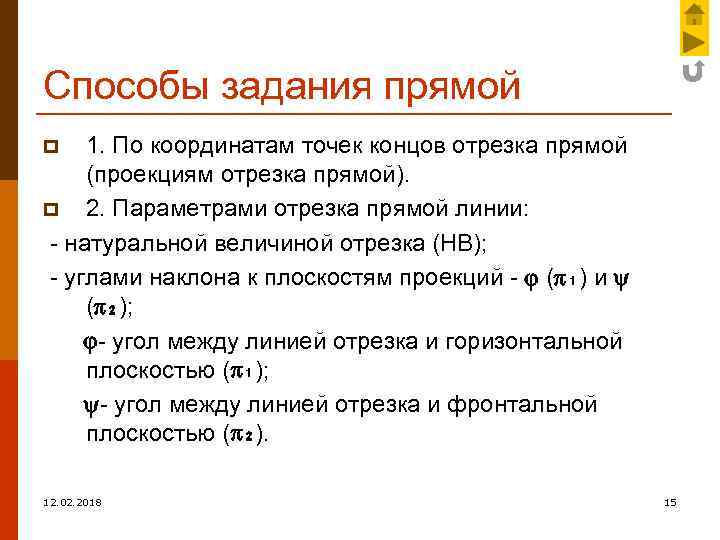 Способы задания прямой

1. По координатам точек концов отрезка прямой (проекциям отрезка прямой).

2. Параметрами отрезка прямой линии:

- натуральной величиной отрезка (НВ);

- углами наклона к плоскостям проекций - $\varphi$ ($\pi_1$) и $\psi$ ($\pi_2$);

$\varphi$- угол между линией отрезка и горизонтальной плоскостью ($\pi_1$);

$\psi$- угол между линией отрезка и фронтальной плоскостью ($\pi_2$).

12.02.2018

15